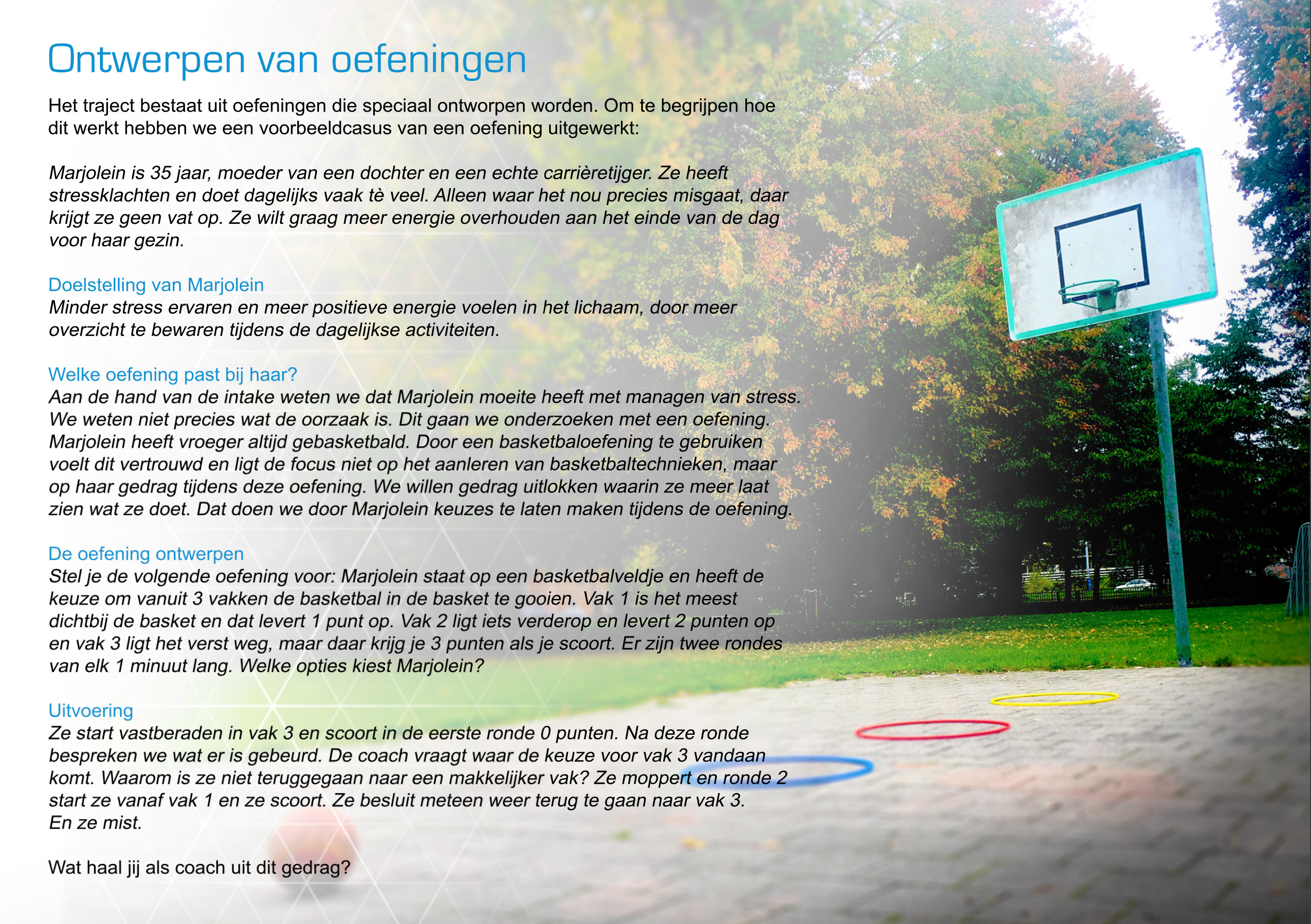 Ontwerpen van oefeningen

Het traject bestaat uit oefeningen die speciaal ontworpen worden. Om te begrijpen hoe dit werkt hebben we een voorbeeldcasus van een oefening uitgewerkt:

Marjolein is 35 jaar, moeder van een dochter en een echte carrièretijger. Ze heeft stressklachten en doet dagelijks vaak tè veel. Alleen waar het nou precies misgaat, daar krijgt ze geen vat op. Ze wilt graag meer energie overhouden aan het einde van de dag voor haar gezin.

Doelstelling van Marjolein
Minder stress ervaren en meer positieve energie voelen in het lichaam, door meer overzicht te bewaren tijdens de dagelijkse activiteiten.

Welke oefening past bij haar?
Aan de hand van de intake weten we dat Marjolein moeite heeft met managen van stress. We weten niet precies wat de oorzaak is. Dit gaan we onderzoeken met een oefening. Marjolein heeft vroeger altijd gebasketbald. Door een basketbaloefening te gebruiken voelt dit vertrouwd en ligt de focus niet op het aanleren van basketbaltechnieken, maar op haar gedrag tijdens deze oefening. We willen gedrag uitlokken waarin ze meer laat zien wat ze doet. Dat doen we door Marjolein keuzes te laten maken tijdens de oefening.

De oefening ontwerpen
Stel je de volgende oefening voor: Marjolein staat op een basketbalveldje en heeft de keuze om vanuit 3 vakken de basketbal in de basket te gooien. Vak 1 is het meest dichtbij de basket en dat levert 1 punt op. Vak 2 ligt iets verderop en levert 2 punten op en vak 3 ligt het verst weg, maar daar krijg je 3 punten als je scoort. Er zijn twee rondes van elk 1 minuut lang. Welke opties kiest Marjolein?

Uitvoering
Ze start vastberaden in vak 3 en scoort in de eerste ronde 0 punten. Na deze ronde bespreken we wat er is gebeurd. De coach vraagt waar de keuze voor vak 3 vandaan komt. Waarom is ze niet teruggegaan naar een makkelijker vak? Ze moppert en ronde 2 start ze vanaf vak 1 en ze scoort. Ze besluit meteen weer terug te gaan naar vak 3.
En ze mist.

Wat haal jij als coach uit dit gedrag?